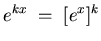 $e^{kx} = [e^x]^k$